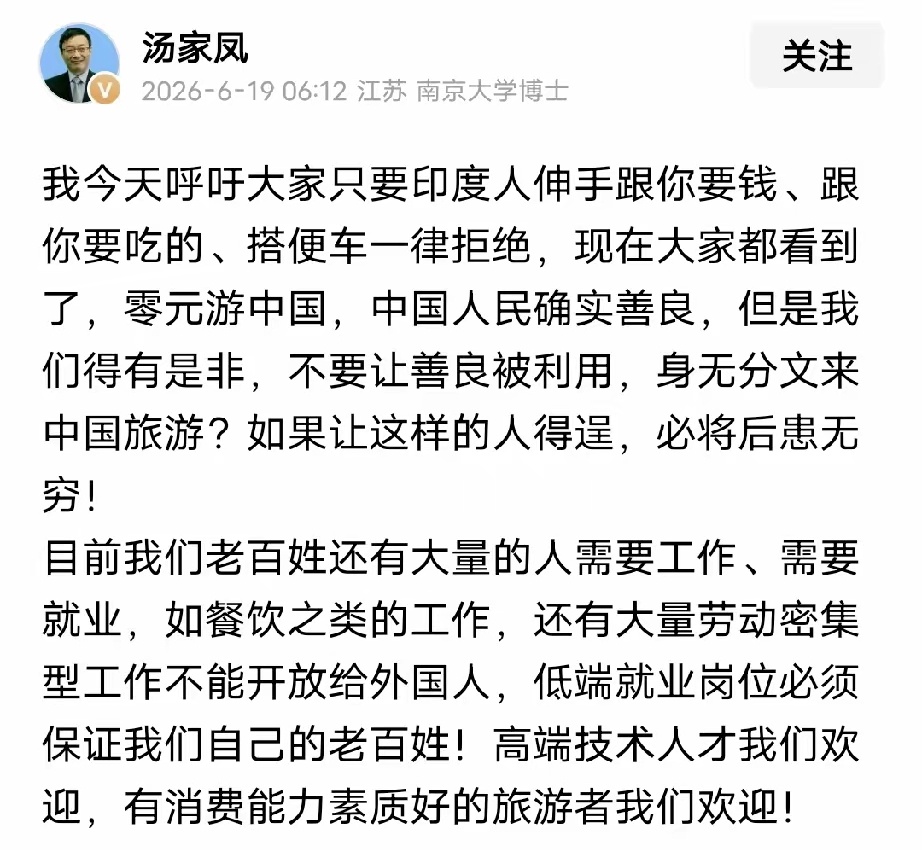 汤家凤
2026-6-19 06:12 江苏 南京大学博士
关注

我今天呼吁大家只要印度人伸手跟你要钱、跟你要吃的、搭便车一律拒绝，现在大家都看到了，零元游中国，中国人民确实善良，但是我们得有是非，不要让善良被利用，身无分文来中国旅游？如果让这样的人得逞，必将后患无穷！
目前我们老百姓还有大量的人需要工作、需要就业，如餐饮之类的工作，还有大量劳动密集型工作不能开放给外国人，低端就业岗位必须保证我们自己的老百姓！高端技术人才我们欢迎，有消费能力素质好的旅游者我们欢迎！